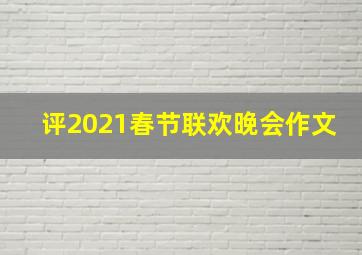 评2021春节联欢晚会作文